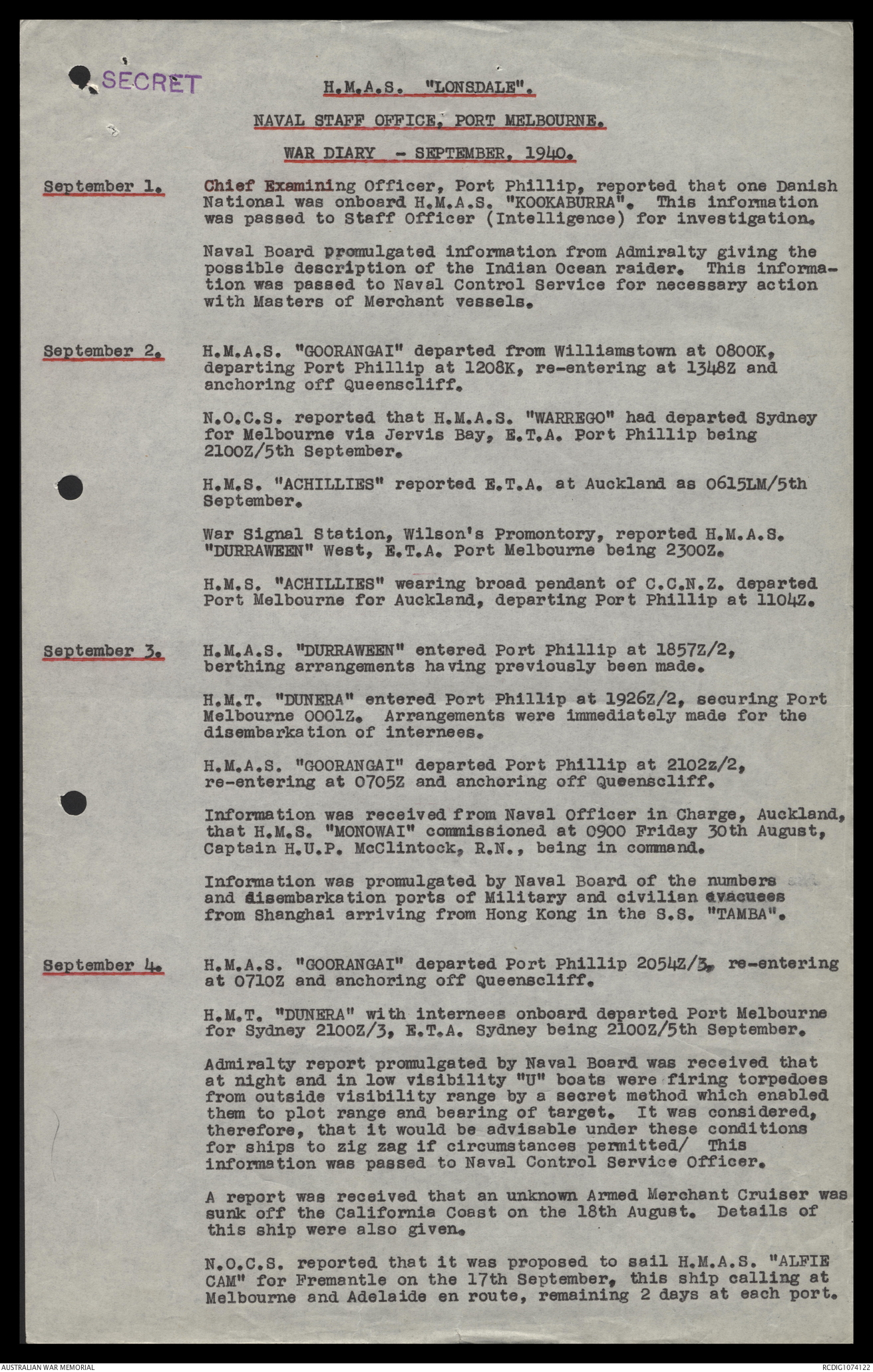 SECRET

H.M.A.S. "LONSDALE".

NAVAL STAFF OFFICE, PORT MELBOURNE.

WAR DIARY - SEPTEMBER, 1940.

September 1. Chief Examining Officer, Port Phillip, reported that one Danish National was onboard H.M.A.S. "KOOKABURRA". This information was passed to Staff Officer (Intelligence) for investigation.

Naval Board promulgated information from Admiralty giving the possible description of the Indian Ocean raider. This information was passed to Naval Control Service for necessary action with Masters of Merchant vessels.

September 2. H.M.A.S. "GOORANGAI" departed from Williamstown at 0800K, departing Port Phillip at 1208K, re-entering at 1348Z and anchoring off Queenscliff.

N.O.C.S. reported that H.M.A.S. "WARREGO" had departed Sydney for Melbourne via Jervis Bay, E.T.A. Port Phillip being 2100Z/5th September.

H.M.S. "ACHILLIES" reported E.T.A. at Auckland as 0615LM/5th September.

War Signal Station, Wilson's Promontory, reported H.M.A.S. "DURRAWEEN" West, E.T.A. Port Melbourne being 2300Z.

H.M.S. "ACHILLIES" wearing broad pendant of C.C.N.Z. departed Port Melbourne for Auckland, departing Port Phillip at 1104Z.

September 3. H.M.A.S. "DURRAWEEN" entered Port Phillip at 1857Z/2, berthing arrangements having previously been made.

H.M.T. "DUNERA" entered Port Phillip at 1926Z/2, securing Port Melbourne 0001Z. Arrangements were immediately made for the disembarkation of internees.

H.M.A.S. "GOORANGAI" departed Port Phillip at 2102z/2, re-entering at 0705Z and anchoring off Queenscliff.

Information was received from Naval Officer in Charge, Auckland, that H.M.S. "MONOWAI" commissioned at 0900 Friday 30th August, Captain H.U.P. McClintock, R.N., being in command.

Information was promulgated by Naval Board of the numbers and disembarkation ports of Military and civilian evacuees from Shanghai arriving from Hong Kong in the S.S. "TAMBA".

September 4. H.M.A.S. "GOORANGAI" departed Port Phillip 2054Z/3, re-entering at 0710Z and anchoring off Queenscliff.

H.M.T. "DUNERA" with internees onboard departed Port Melbourne for Sydney 2100Z/3, E.T.A. Sydney being 2100Z/5th September.

Admiralty report promulgated by Naval Board was received that at night and in low visibility "U" boats were firing torpedoes from outside visibility range by a secret method which enabled them to plot range and bearing of target. It was considered, therefore, that it would be advisable under these conditions for ships to zig zag if circumstances permitted/ This information was passed to Naval Control Service Officer.

A report was received that an unknown Armed Merchant Cruiser was sunk off the California Coast on the 18th August. Details of this ship were also given.

N.O.C.S. reported that it was proposed to sail H.M.A.S. "ALFIE CAM" for Fremantle on the 17th September, this ship calling at Melbourne and Adelaide en route, remaining 2 days at each port.

AUSTRALIAN WAR MEMORIAL
RCDIG1074122